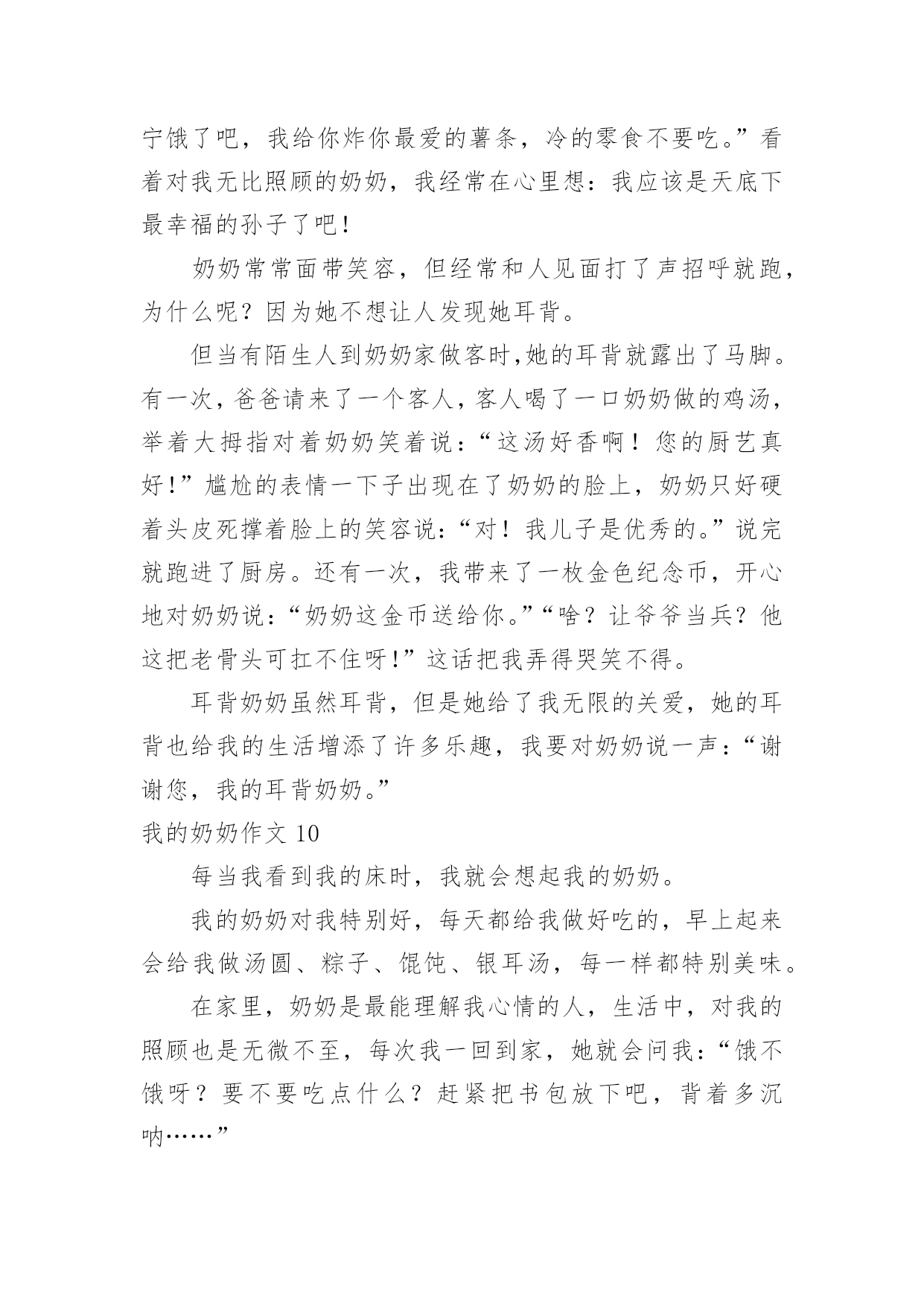 宁饿了吧，我给你炸你最爱的薯条，冷的零食不要吃。”看着对我无比照顾的奶奶，我经常在心里想：我应该是天底下最幸福的孙子了吧！

奶奶常常面带笑容，但经常和人见面打了声招呼就跑，为什么呢？因为她不想让人发现她耳背。

但当有陌生人到奶奶家做客时,她的耳背就露出了马脚。有一次，爸爸请来了一个客人，客人喝了一口奶奶做的鸡汤，举着大拇指对着奶奶笑着说：“这汤好香啊！您的厨艺真好！”尴尬的表情一下子出现在了奶奶的脸上，奶奶只好硬着头皮死撑着脸上的笑容说：“对！我儿子是优秀的。”说完就跑进了厨房。还有一次，我带来了一枚金色纪念币，开心地对奶奶说：“奶奶这金币送给你。”“啥？让爷爷当兵？他这把老骨头可扛不住呀！”这话把我弄得哭笑不得。

耳背奶奶虽然耳背，但是她给了我无限的关爱，她的耳背也给我的生活增添了许多乐趣，我要对奶奶说一声：“谢谢您，我的耳背奶奶。”

我的奶奶作文 10

每当我看到我的床时，我就会想起我的奶奶。

我的奶奶对我特别好，每天都给我做好吃的，早上起来会给我做汤圆、粽子、馄饨、银耳汤，每一样都特别美味。

在家里，奶奶是最能理解我心情的人，生活中，对我的照顾也是无微不至，每次我一回到家，她就会问我：“饿不饿呀？要不要吃点什么？赶紧把书包放下吧，背着多沉呐……”